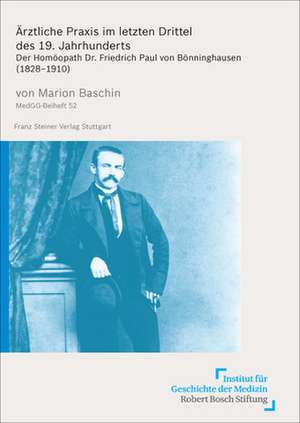 Ärztliche Praxis im letzten Drittel des 19. Jahrhunderts
Der Homöopath Dr. Friedrich Paul von Bönninghausen (1828–1910)

von Marion Baschin
MedGG-Beiheft 52

Franz Steiner Verlag Stuttgart

Institut für
Geschichte der Medizin
Robert Bosch Stiftung